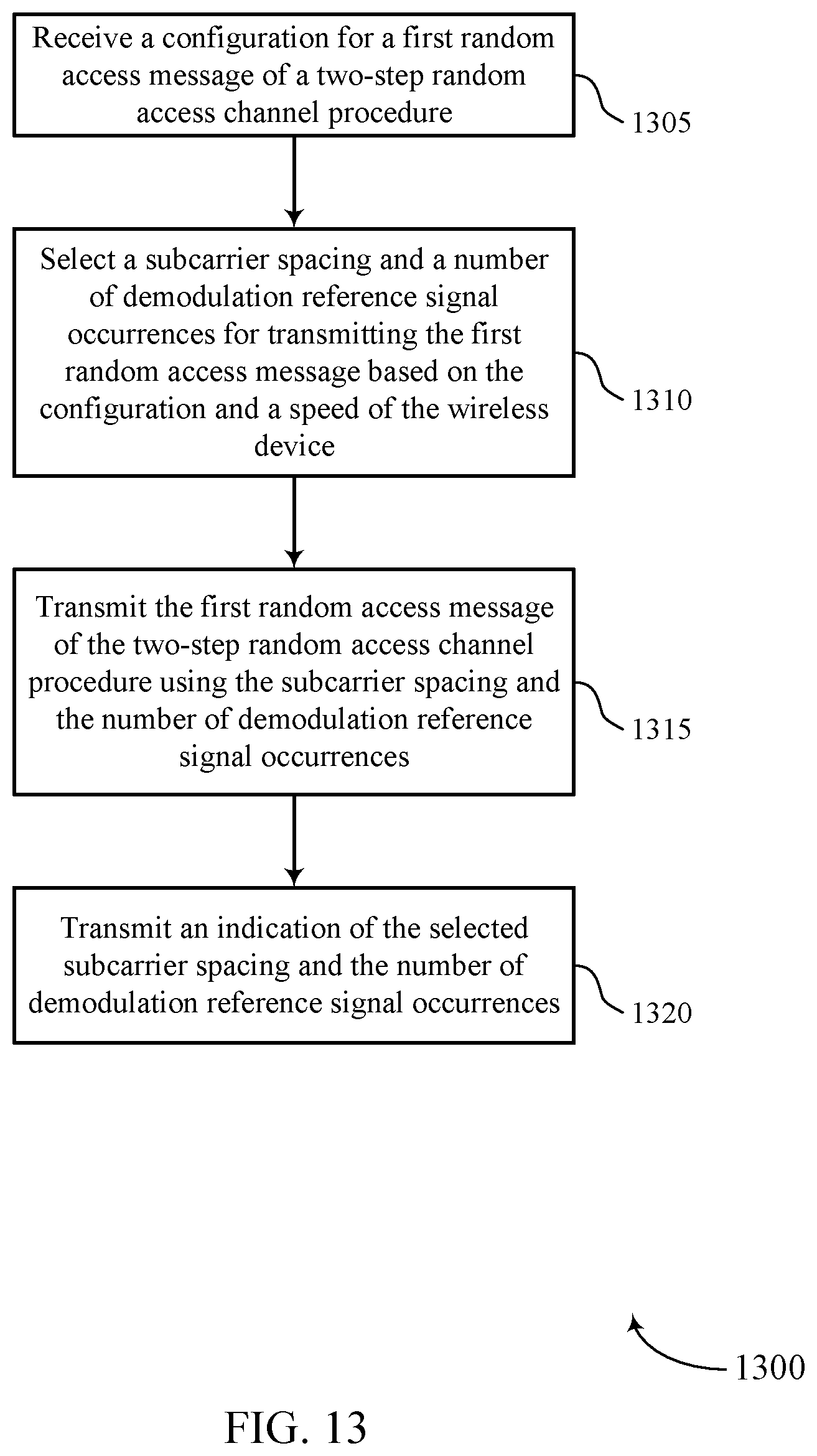 Receive a configuration for a first random access message of a two-step random access channel procedure

1305

Select a subcarrier spacing and a number of demodulation reference signal occurrences for transmitting the first random access message based on the configuration and a speed of the wireless device

1310

Transmit the first random access message of the two-step random access channel procedure using the subcarrier spacing and the number of demodulation reference signal occurrences

1315

Transmit an indication of the selected subcarrier spacing and the number of demodulation reference signal occurrences

1320

1300

FIG. 13